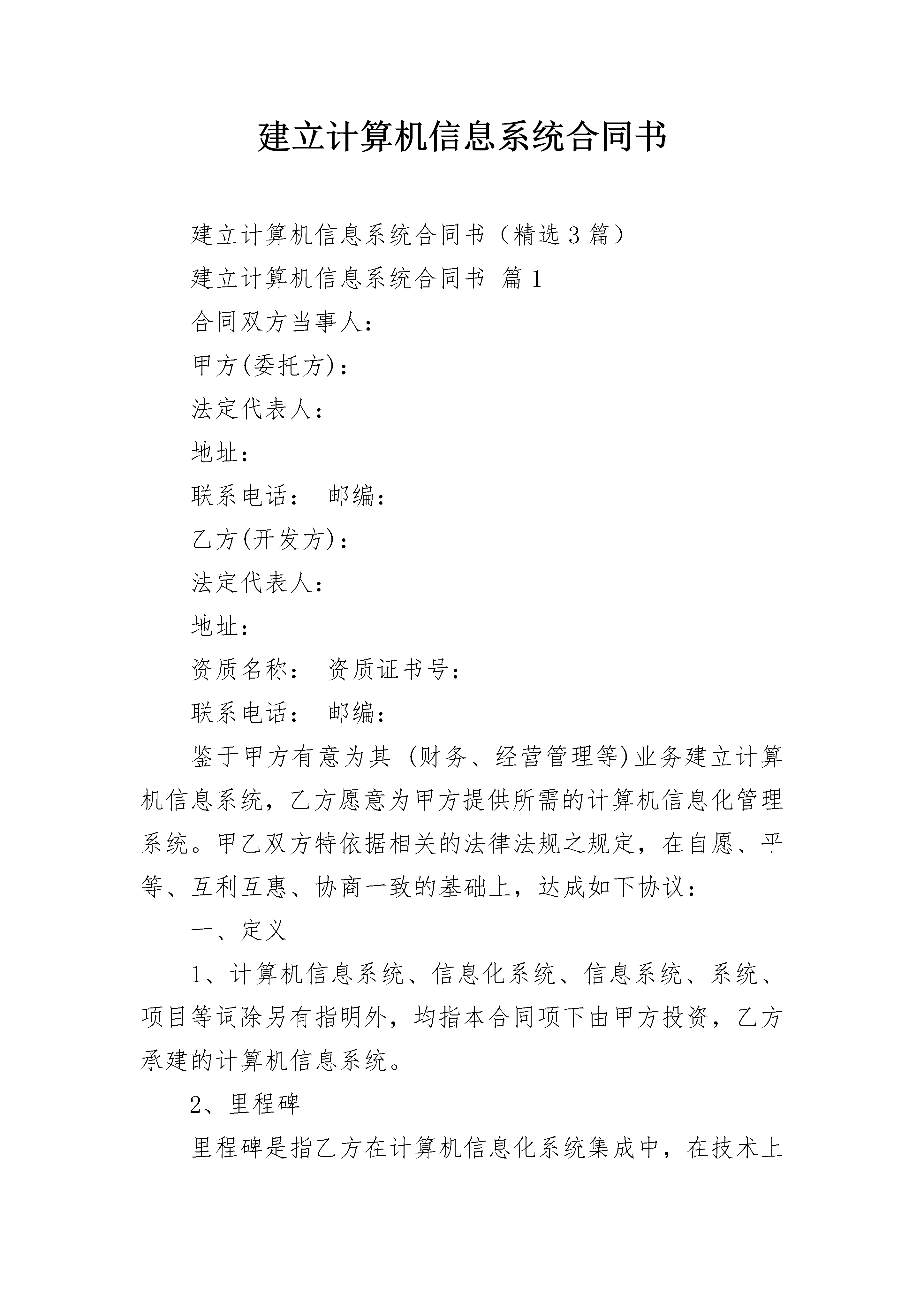 建立计算机信息系统合同书

建立计算机信息系统合同书（精选3篇）

建立计算机信息系统合同书 篇1

合同双方当事人：

甲方(委托方)：

法定代表人：

地址：

联系电话： 邮编：

乙方(开发方)：

法定代表人：

地址：

资质名称： 资质证书号：

联系电话： 邮编：

鉴于甲方有意为其 (财务、经营管理等)业务建立计算机信息系统，乙方愿意为甲方提供所需的计算机信息化管理系统。甲乙双方特依据相关的法律法规之规定，在自愿、平等、互利互惠、协商一致的基础上，达成如下协议：

一、定义

1、计算机信息系统、信息化系统、信息系统、系统、项目等词除另有指明外，均指本合同项下由甲方投资，乙方承建的计算机信息系统。

2、里程碑

里程碑是指乙方在计算机信息化系统集成中，在技术上